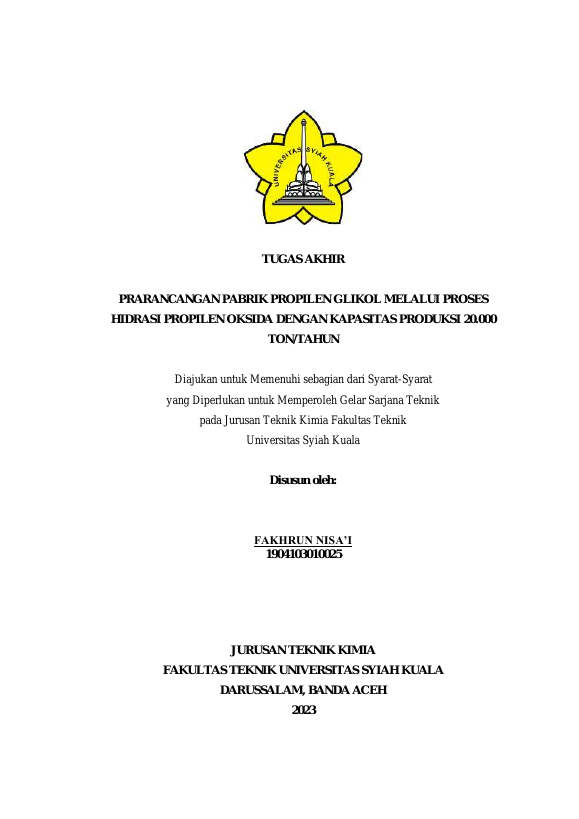 UNIVERSITAS SYIAH KUALA

TUGAS AKHIR

PRARANCANGAN PABRIK PROPILEN GLIKOL MELALUI PROSES HIDRASI PROPILEN OKSIDA DENGAN KAPASITAS PRODUKSI 20.000 TON/TAHUN

Diajukan untuk Memenuhi sebagian dari Syarat-Syarat yang Diperlukan untuk Memperoleh Gelar Sarjana Teknik pada Jurusan Teknik Kimia Fakultas Teknik Universitas Syiah Kuala

Disusun oleh:

FAKHRUN NISA'I
1904103010025

JURUSAN TEKNIK KIMIA
FAKULTAS TEKNIK UNIVERSITAS SYIAH KUALA
DARUSSALAM, BANDA ACEH
2023